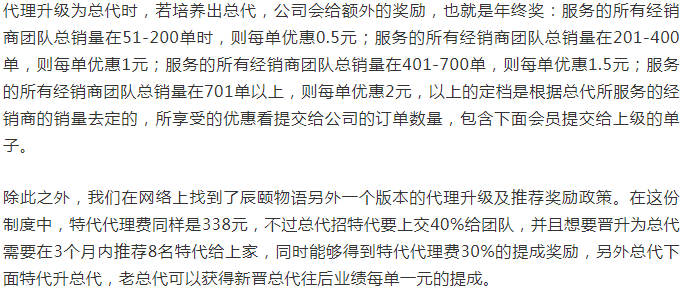 代理升级为总代时，若培养出总代，公司会给额外的奖励，也就是年终奖：服务的所有经销商团队总销量在51-200单时，则每单优惠0.5元；服务的所有经销商团队总销量在201-400单，则每单优惠1元；服务的所有经销商团队总销量在401-700单，则每单优惠1.5元；服务的所有经销商团队总销量在701单以上，则每单优惠2元，以上的定档是根据总代所服务的经销商的销量去定的，所享受的优惠看提交给公司的订单数量，包含下面会员提交给上级的单子。

除此之外，我们在网络上找到了辰颐物语另外一个版本的代理升级及推荐奖励政策。在这份制度中，特代代理费同样是338元，不过总代招特代要上交40%给团队，并且想要晋升为总代需要在3个月内推荐8名特代给上家，同时能够得到特代代理费30%的提成奖励，另外总代下面特代升总代，老总代可以获得新晋总代往后业绩每单一元的提成。